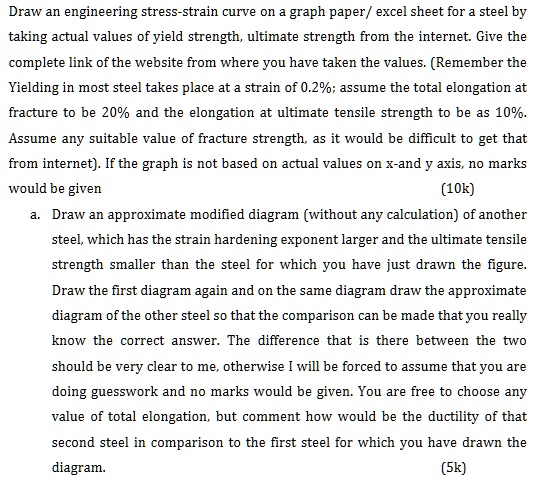 Draw an engineering stress-strain curve on a graph paper/ excel sheet for a steel by taking actual values of yield strength, ultimate strength from the internet. Give the complete link of the website from where you have taken the values. (Remember the Yielding in most steel takes place at a strain of 0.2%; assume the total elongation at fracture to be 20% and the elongation at ultimate tensile strength to be as 10%. Assume any suitable value of fracture strength, as it would be difficult to get that from internet). If the graph is not based on actual values on x-and y axis, no marks would be given (10k)

a. Draw an approximate modified diagram (without any calculation) of another steel, which has the strain hardening exponent larger and the ultimate tensile strength smaller than the steel for which you have just drawn the figure. Draw the first diagram again and on the same diagram draw the approximate diagram of the other steel so that the comparison can be made that you really know the correct answer. The difference that is there between the two should be very clear to me, otherwise I will be forced to assume that you are doing guesswork and no marks would be given. You are free to choose any value of total elongation, but comment how would be the ductility of that second steel in comparison to the first steel for which you have drawn the diagram. (5k)